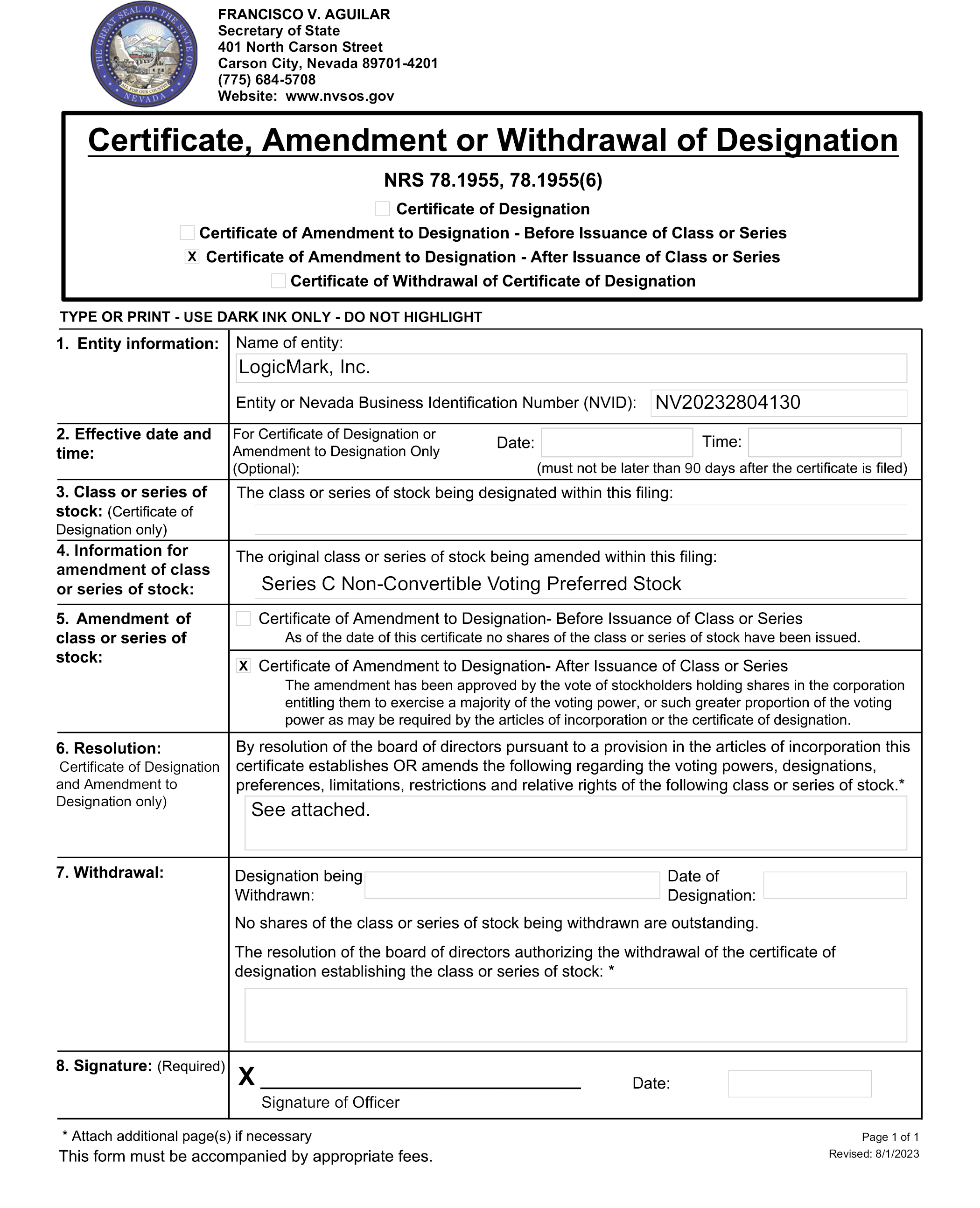 THE GREAT SEAL OF THE STATE OF NEVADA
ALL FOR OUR COUNTRY

FRANCISCO V. AGUILAR
Secretary of State
401 North Carson Street
Carson City, Nevada 89701-4201
(775) 684-5708
Website: www.nvsos.gov

Certificate, Amendment or Withdrawal of Designation

NRS 78.1955, 78.1955(6)

Certificate of Designation
Certificate of Amendment to Designation - Before Issuance of Class or Series
X Certificate of Amendment to Designation - After Issuance of Class or Series
Certificate of Withdrawal of Certificate of Designation

TYPE OR PRINT - USE DARK INK ONLY - DO NOT HIGHLIGHT

1. Entity information: Name of entity: LogicMark, Inc.

Entity or Nevada Business Identification Number (NVID): NV20232804130

2. Effective date and time: For Certificate of Designation or Amendment to Designation Only (Optional): Date: Time: (must not be later than 90 days after the certificate is filed)

3. Class or series of stock: (Certificate of Designation only) The class or series of stock being designated within this filing:

4. Information for amendment of class or series of stock: The original class or series of stock being amended within this filing: Series C Non-Convertible Voting Preferred Stock

5. Amendment of class or series of stock:
Certificate of Amendment to Designation- Before Issuance of Class or Series
As of the date of this certificate no shares of the class or series of stock have been issued.

X Certificate of Amendment to Designation- After Issuance of Class or Series
The amendment has been approved by the vote of stockholders holding shares in the corporation entitling them to exercise a majority of the voting power, or such greater proportion of the voting power as may be required by the articles of incorporation or the certificate of designation.

6. Resolution: Certificate of Designation and Amendment to Designation only) By resolution of the board of directors pursuant to a provision in the articles of incorporation this certificate establishes OR amends the following regarding the voting powers, designations, preferences, limitations, restrictions and relative rights of the following class or series of stock.*
See attached.

7. Withdrawal: Designation being Withdrawn: Date of Designation:
No shares of the class or series of stock being withdrawn are outstanding.
The resolution of the board of directors authorizing the withdrawal of the certificate of designation establishing the class or series of stock: *

8. Signature: (Required) X Signature of Officer Date:

* Attach additional page(s) if necessary
This form must be accompanied by appropriate fees.

Page 1 of 1
Revised: 8/1/2023